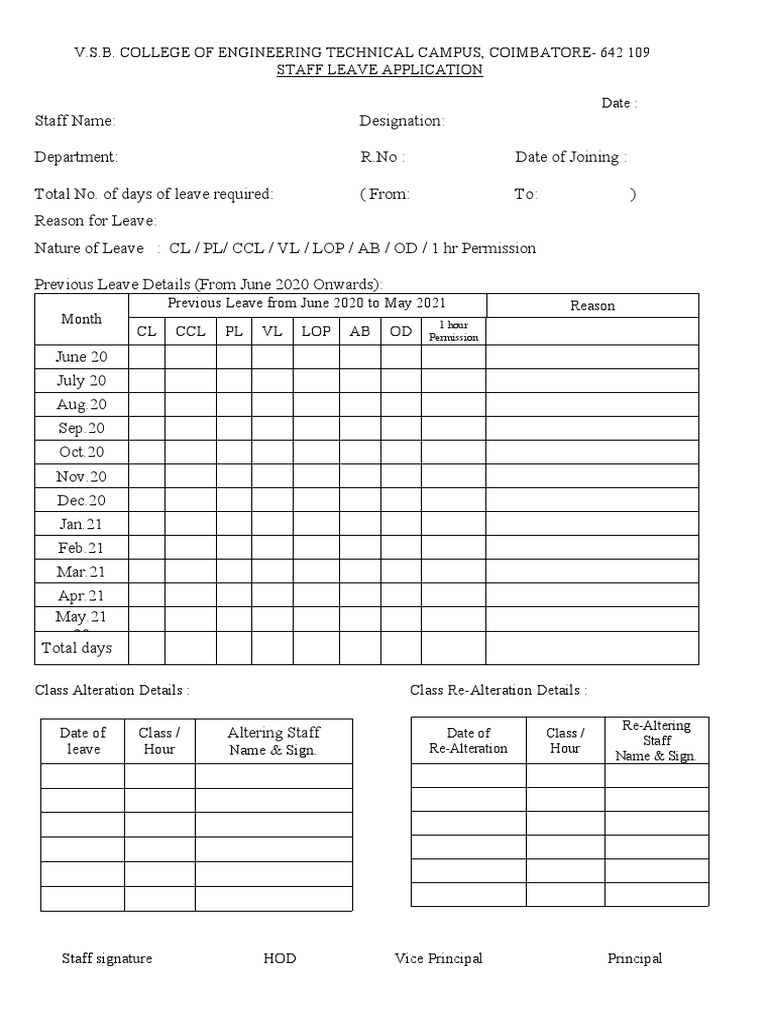 V.S.B. COLLEGE OF ENGINEERING TECHNICAL CAMPUS, COIMBATORE- 642 109
STAFF LEAVE APPLICATION

Date :

Staff Name: Designation:

Department: R.No : Date of Joining :

Total No. of days of leave required: ( From: To: )

Reason for Leave:

Nature of Leave : CL / PL/ CCL / VL / LOP / AB / OD / 1 hr Permission

Previous Leave Details (From June 2020 Onwards):

| Month | Previous Leave from June 2020 to May 2021 | | | | | | | | Reason |
|---|---|---|---|---|---|---|---|---|---|
| | CL | CCL | PL | VL | LOP | AB | OD | 1 hour Permission | |
| June 20 | | | | | | | | | |
| July 20 | | | | | | | | | |
| Aug.20 | | | | | | | | | |
| Sep.20 | | | | | | | | | |
| Oct.20 | | | | | | | | | |
| Nov.20 | | | | | | | | | |
| Dec.20 | | | | | | | | | |
| Jan.21 | | | | | | | | | |
| Feb.21 | | | | | | | | | |
| Mar.21 | | | | | | | | | |
| Apr.21 | | | | | | | | | |
| May.21 | | | | | | | | | |
| Total days | | | | | | | | | |

Class Alteration Details :

| Date of leave | Class / Hour | Altering Staff Name & Sign. |
|---|---|---|
| | | |
| | | |
| | | |
| | | |
| | | |
| | | |

Class Re-Alteration Details :

| Date of Re-Alteration | Class / Hour | Re-Altering Staff Name & Sign. |
|---|---|---|
| | | |
| | | |
| | | |
| | | |
| | | |
| | | |

Staff signature HOD Vice Principal Principal